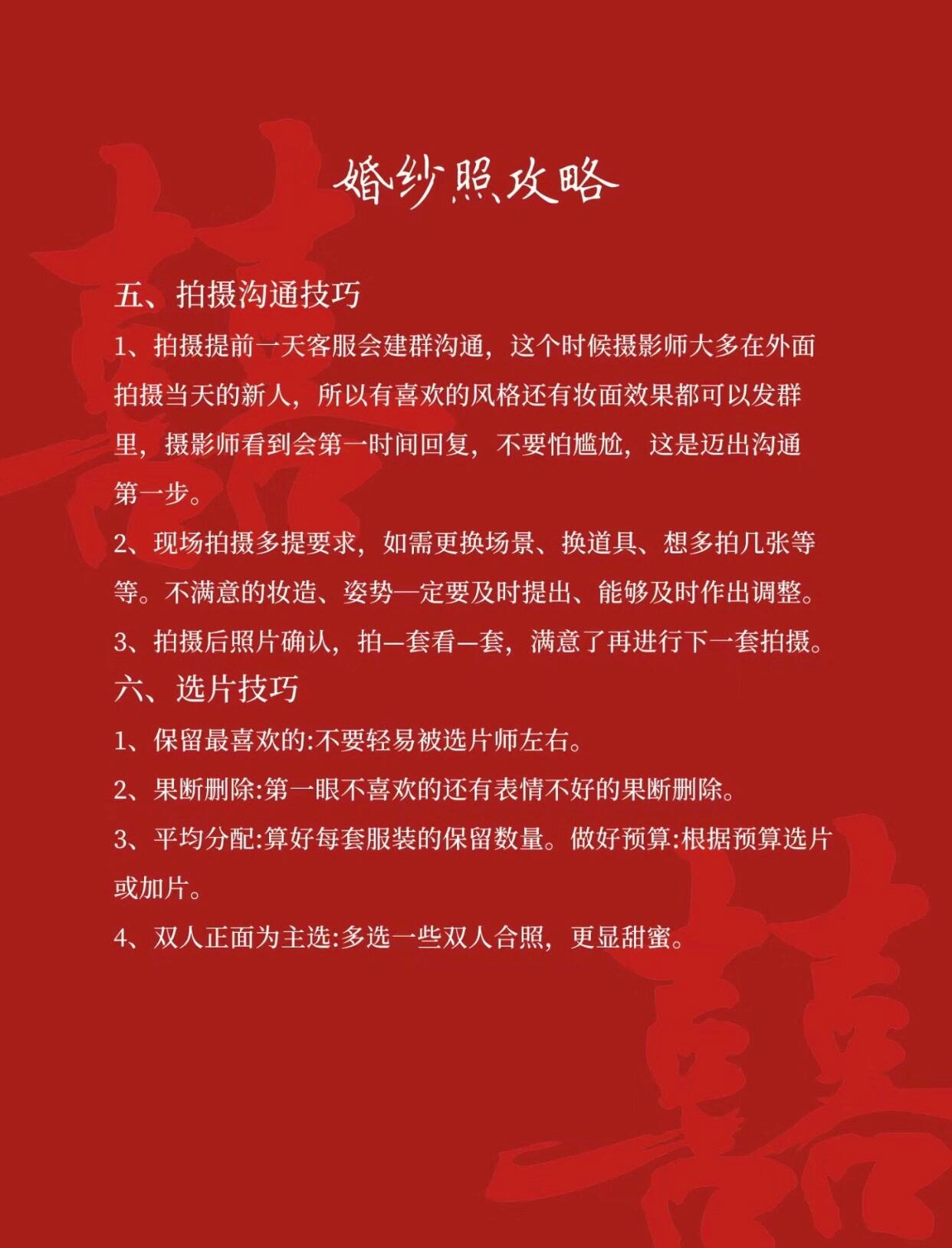 婚纱照攻略

五、拍摄沟通技巧

1、拍摄提前一天客服会建群沟通，这个时候摄影师大多在外面拍摄当天的新人，所以有喜欢的风格还有妆面效果都可以发群里，摄影师看到会第一时间回复，不要怕尴尬，这是迈出沟通第一步。

2、现场拍摄多提要求，如需更换场景、换道具、想多拍几张等等。不满意的妆造、姿势一定要及时提出、能够及时作出调整。

3、拍摄后照片确认，拍—套看—套，满意了再进行下一套拍摄。

六、选片技巧

1、保留最喜欢的:不要轻易被选片师左右。

2、果断删除:第一眼不喜欢的还有表情不好的果断删除。

3、平均分配:算好每套服装的保留数量。做好预算:根据预算选片或加片。

4、双人正面为主选:多选一些双人合照，更显甜蜜。